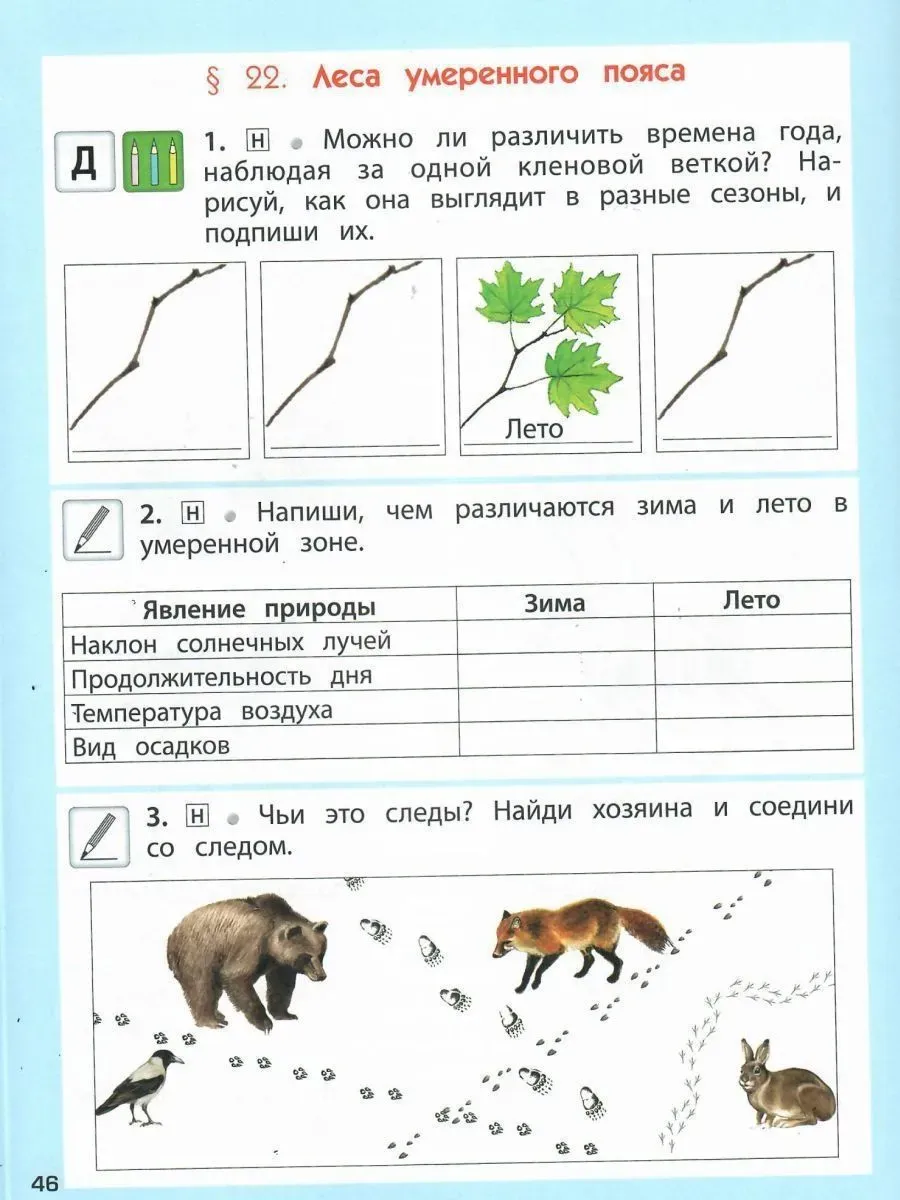 § 22. Леса умеренного пояса

Д

1. Н Можно ли различить времена года, наблюдая за одной кленовой веткой? Нарисуй, как она выглядит в разные сезоны, и подпиши их.

Лето

2. Н Напиши, чем различаются зима и лето в умеренной зоне.

| Явление природы | Зима | Лето |
|---|---|---|
| Наклон солнечных лучей | | |
| Продолжительность дня | | |
| Температура воздуха | | |
| Вид осадков | | |

3. Н Чьи это следы? Найди хозяина и соедини со следом.

46